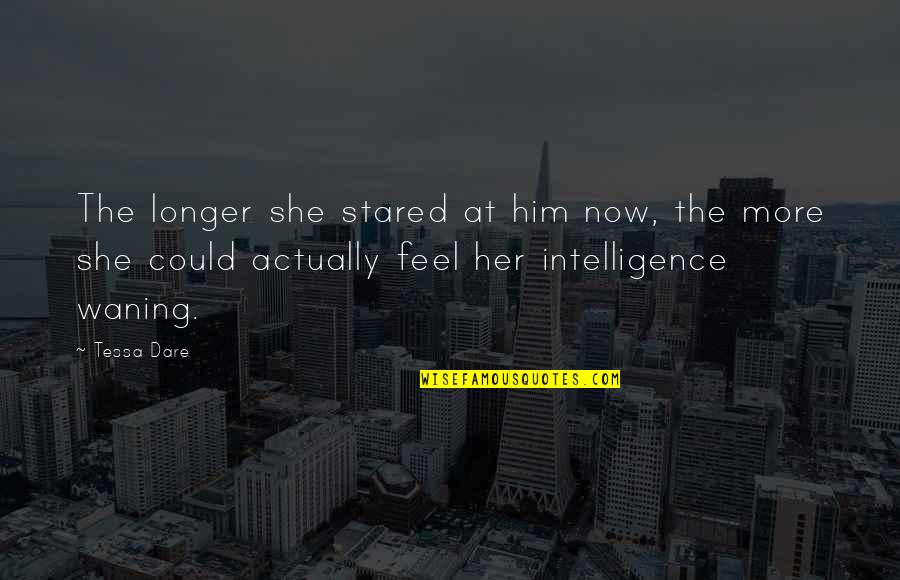 The longer she stared at him now, the more she could actually feel her intelligence waning.

~ Tessa Dare

WISEFAMOUSQUOTES.COM